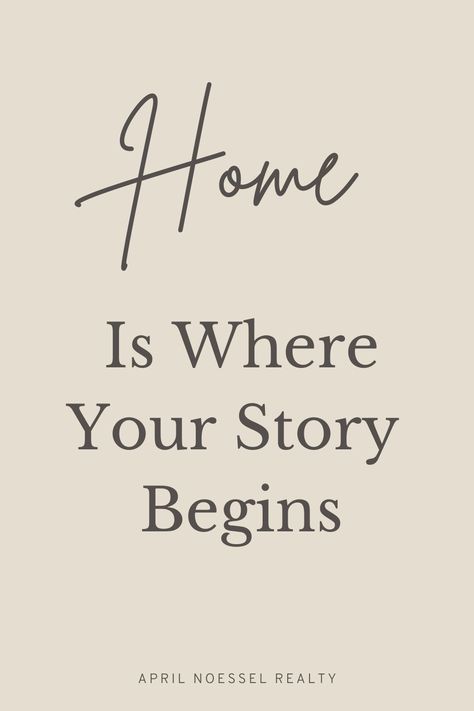 Home

Is Where Your Story Begins

APRIL NOESSEL REALTY